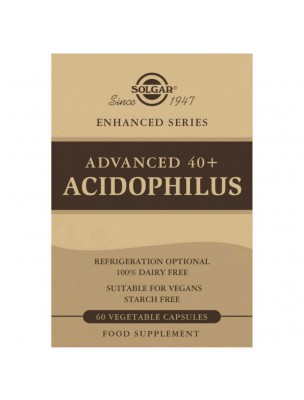 SOLGAR®
Since 1947

ENHANCED SERIES

ADVANCED 40+
ACIDOPHILUS

REFRIGERATION OPTIONAL
100% DAIRY FREE

SUITABLE FOR VEGANS
STARCH FREE

60 VEGETABLE CAPSULES

FOOD SUPPLEMENT